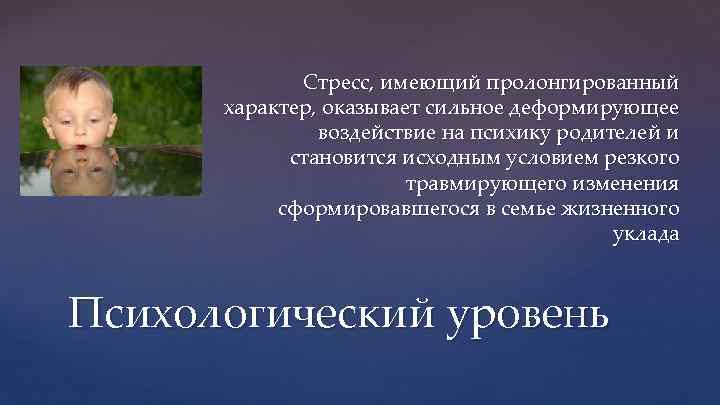 Стресс, имеющий пролонгированный характер, оказывает сильное деформирующее воздействие на психику родителей и становится исходным условием резкого травмирующего изменения сформировавшегося в семье жизненного уклада

Психологический уровень